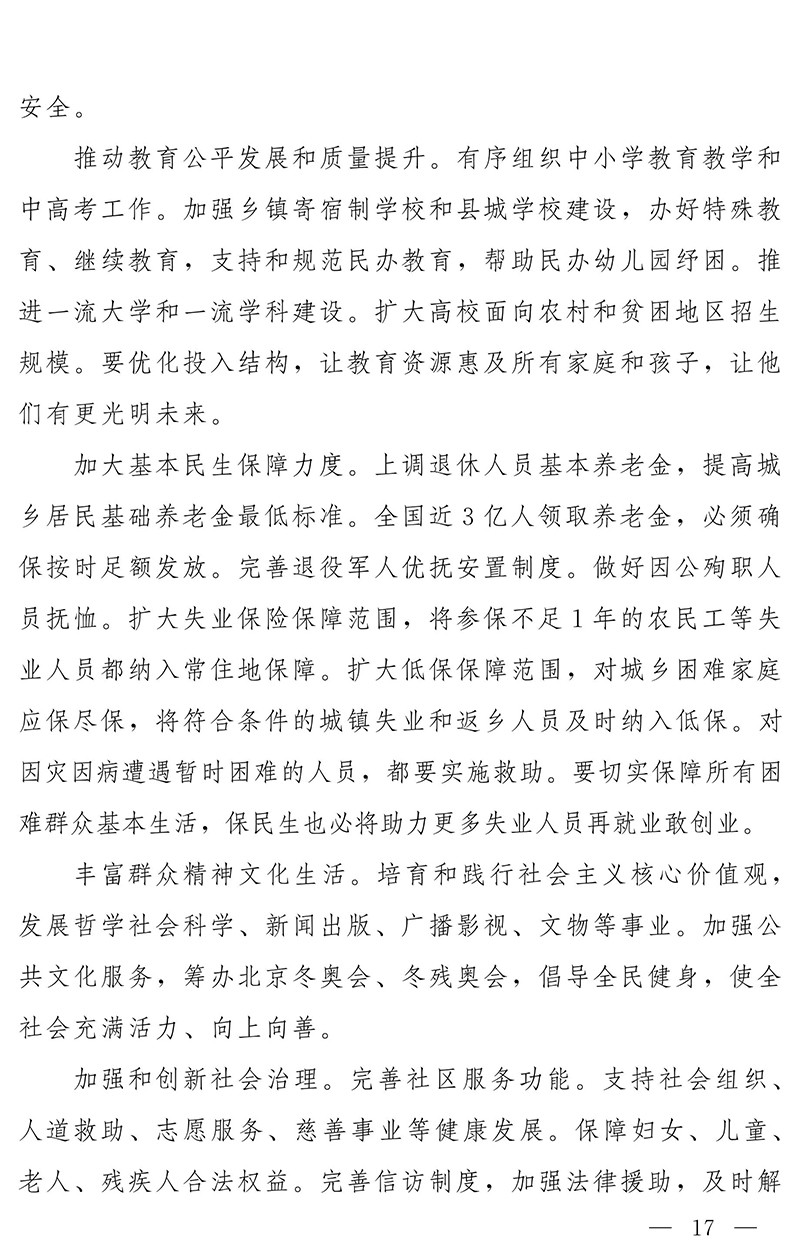 安全。

推动教育公平发展和质量提升。有序组织中小学教育教学和中高考工作。加强乡镇寄宿制学校和县城学校建设，办好特殊教育、继续教育，支持和规范民办教育，帮助民办幼儿园纾困。推进一流大学和一流学科建设。扩大高校面向农村和贫困地区招生规模。要优化投入结构，让教育资源惠及所有家庭和孩子，让他们有更光明未来。

加大基本民生保障力度。上调退休人员基本养老金，提高城乡居民基础养老金最低标准。全国近3亿人领取养老金，必须确保按时足额发放。完善退役军人优抚安置制度。做好因公殉职人员抚恤。扩大失业保险保障范围，将参保不足1年的农民工等失业人员都纳入常住地保障。扩大低保保障范围，对城乡困难家庭应保尽保，将符合条件的城镇失业和返乡人员及时纳入低保。对因灾因病遭遇暂时困难的人员，都要实施救助。要切实保障所有困难群众基本生活，保民生也必将助力更多失业人员再就业敢创业。

丰富群众精神文化生活。培育和践行社会主义核心价值观，发展哲学社会科学、新闻出版、广播影视、文物等事业。加强公共文化服务，筹办北京冬奥会、冬残奥会，倡导全民健身，使全社会充满活力、向上向善。

加强和创新社会治理。完善社区服务功能。支持社会组织、人道救助、志愿服务、慈善事业等健康发展。保障妇女、儿童、老人、残疾人合法权益。完善信访制度，加强法律援助，及时解

— 17 —